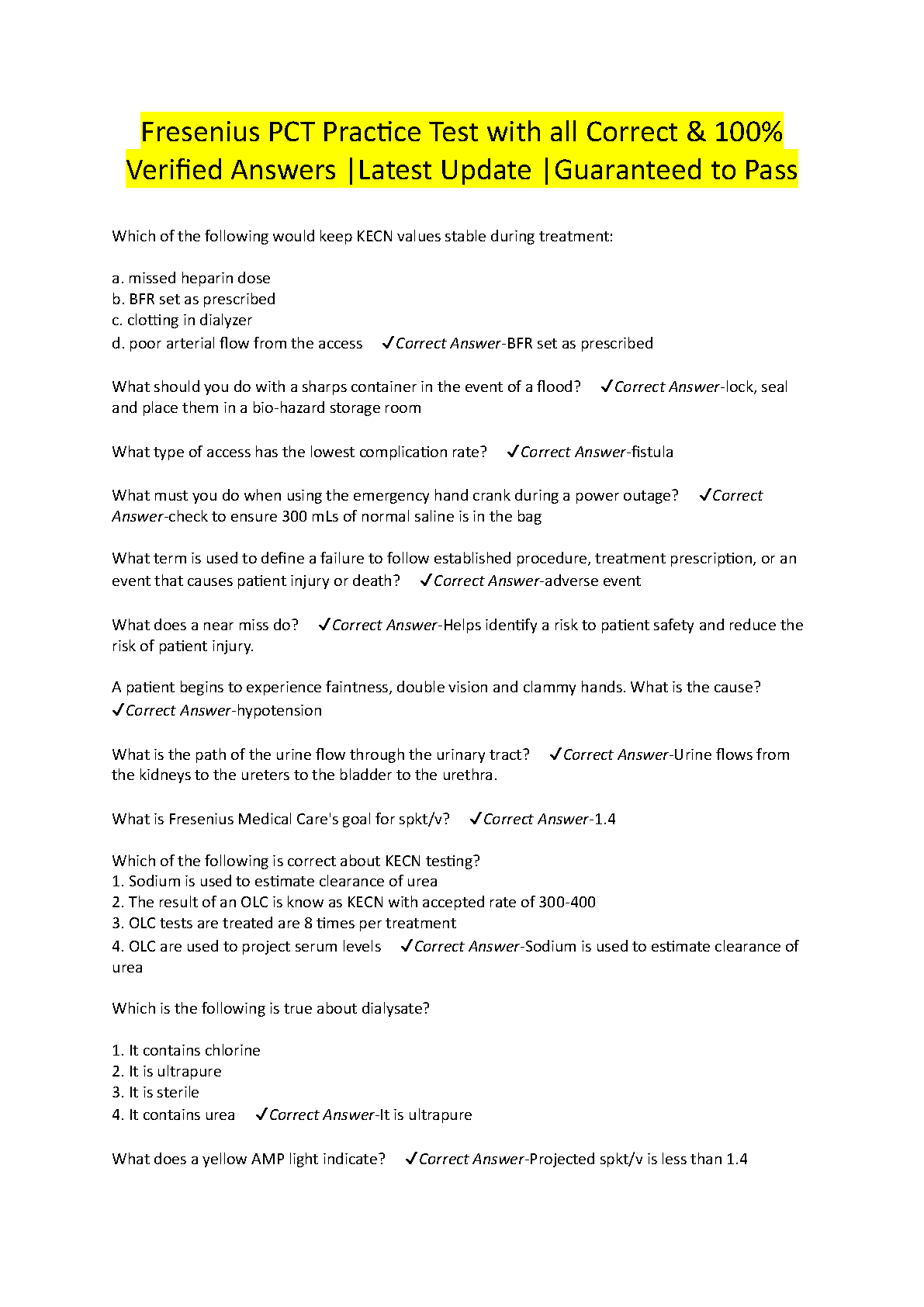 Fresenius PCT Practice Test with all Correct & 100% Verified Answers |Latest Update |Guaranteed to Pass

Which of the following would keep KECN values stable during treatment:

a. missed heparin dose
b. BFR set as prescribed
c. clotting in dialyzer
d. poor arterial flow from the access ✓Correct Answer-BFR set as prescribed

What should you do with a sharps container in the event of a flood? ✓Correct Answer-lock, seal and place them in a bio-hazard storage room

What type of access has the lowest complication rate? ✓Correct Answer-fistula

What must you do when using the emergency hand crank during a power outage? ✓Correct Answer-check to ensure 300 mLs of normal saline is in the bag

What term is used to define a failure to follow established procedure, treatment prescription, or an event that causes patient injury or death? ✓Correct Answer-adverse event

What does a near miss do? ✓Correct Answer-Helps identify a risk to patient safety and reduce the risk of patient injury.

A patient begins to experience faintness, double vision and clammy hands. What is the cause? ✓Correct Answer-hypotension

What is the path of the urine flow through the urinary tract? ✓Correct Answer-Urine flows from the kidneys to the ureters to the bladder to the urethra.

What is Fresenius Medical Care's goal for spkt/v? ✓Correct Answer-1.4

Which of the following is correct about KECN testing?
1. Sodium is used to estimate clearance of urea
2. The result of an OLC is know as KECN with accepted rate of 300-400
3. OLC tests are treated are 8 times per treatment
4. OLC are used to project serum levels ✓Correct Answer-Sodium is used to estimate clearance of urea

Which is the following is true about dialysate?

1. It contains chlorine
2. It is ultrapure
3. It is sterile
4. It contains urea ✓Correct Answer-It is ultrapure

What does a yellow AMP light indicate? ✓Correct Answer-Projected spkt/v is less than 1.4